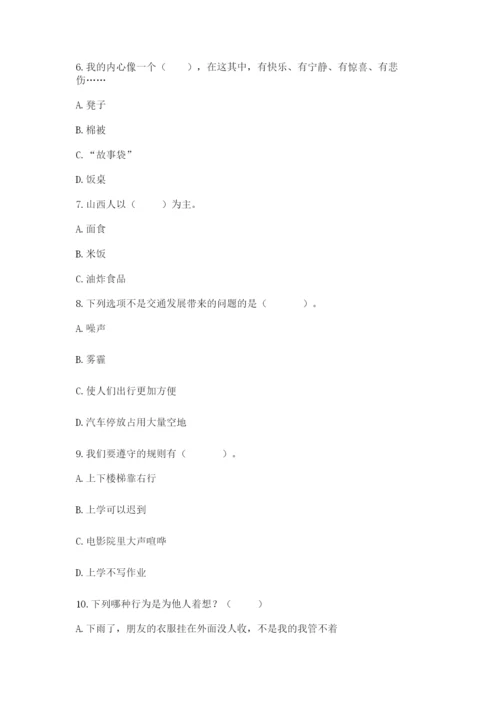 6. 我的内心像一个（　　），在这其中，有快乐、有宁静、有惊喜、有悲伤……

A. 凳子

B. 棉被

C. “故事袋”

D. 饭桌

7. 山西人以（　　）为主。

A. 面食

B. 米饭

C. 油炸食品

8. 下列选项不是交通发展带来的问题的是（　　）。

A. 噪声

B. 雾霾

C. 使人们出行更加方便

D. 汽车停放占用大量空地

9. 我们要遵守的规则有（　　）。

A. 上下楼梯靠右行

B. 上学可以迟到

C. 电影院里大声喧哗

D. 上学不写作业

10. 下列哪种行为是为他人着想？（　　）

A. 下雨了，朋友的衣服挂在外面没人收，不是我的我管不着